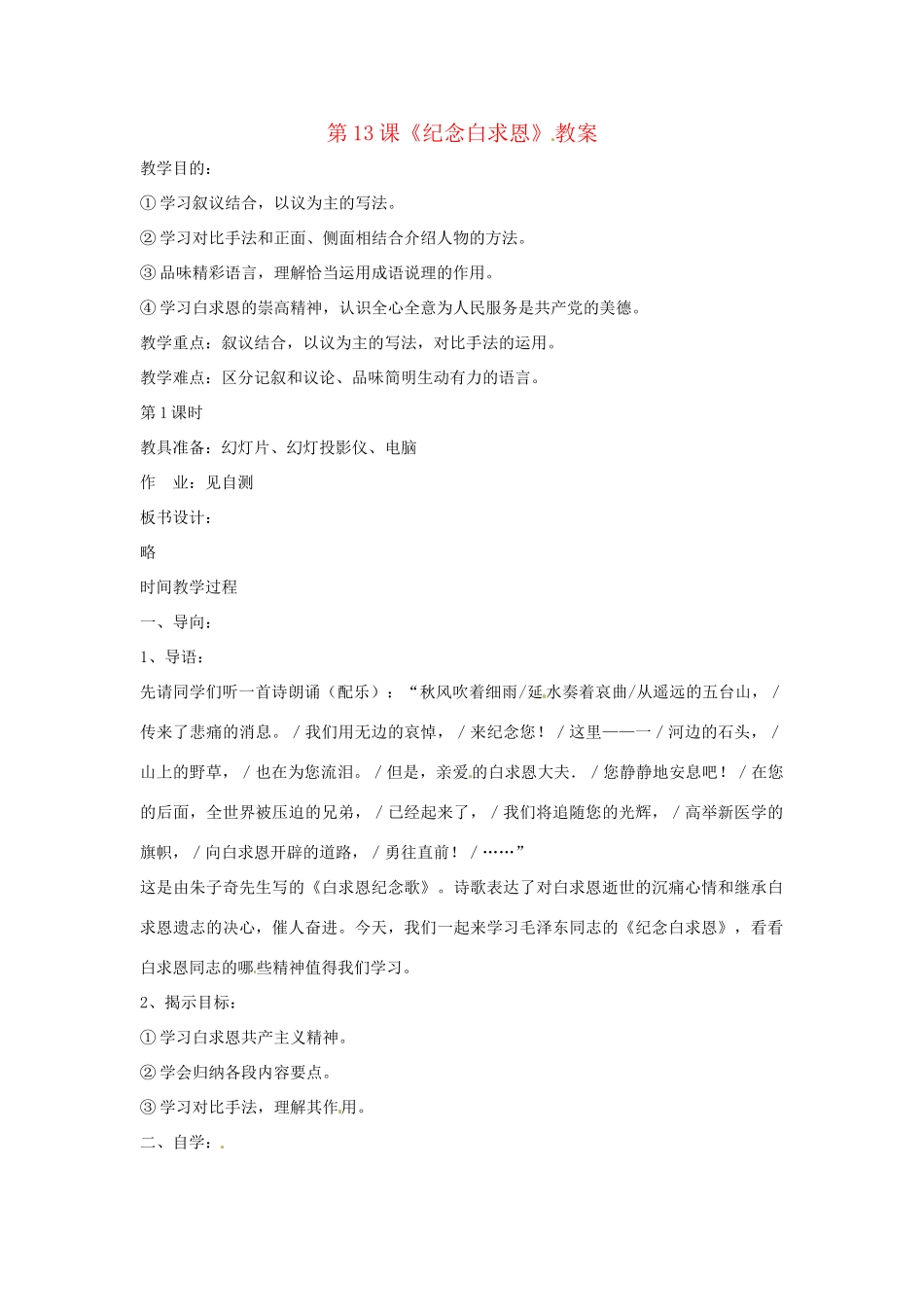 第13课《纪念白求恩》教案

教学目的：

①学习叙议结合，以议为主的写法。

②学习对比手法和正面、侧面相结合介绍人物的方法。

③品味精彩语言，理解恰当运用成语说理的作用。

④学习白求恩的崇高精神，认识全心全意为人民服务是共产党的美德。

教学重点：叙议结合，以议为主的写法，对比手法的运用。

教学难点：区分记叙和议论、品味简明生动有力的语言。

第1课时

教具准备：幻灯片、幻灯投影仪、电脑

作 业：见自测

板书设计：

略

时间教学过程

一、导向：

1、导语：

先请同学们听一首诗朗诵（配乐）：“秋风吹着细雨/延水奏着哀曲/从遥远的五台山，/传来了悲痛的消息。/我们用无边的哀悼，/来纪念您！/这里——一/河边的石头，/山上的野草，/也在为您流泪。/但是，亲爱的白求恩大夫．/您静静地安息吧！/在您的后面，全世界被压迫的兄弟，/已经起来了，/我们将追随您的光辉，/高举新医学的旗帜，/向白求恩开辟的道路，/勇往直前！/……”

这是由朱子奇先生写的《白求恩纪念歌》。诗歌表达了对白求恩逝世的沉痛心情和继承白求恩遗志的决心，催人奋进。今天，我们一起来学习毛泽东同志的《纪念白求恩》，看看白求恩同志的哪些精神值得我们学习。

2、揭示目标：

①学习白求恩共产主义精神。

②学会归纳各段内容要点。

③学习对比手法，理解其作用。

二、自学：